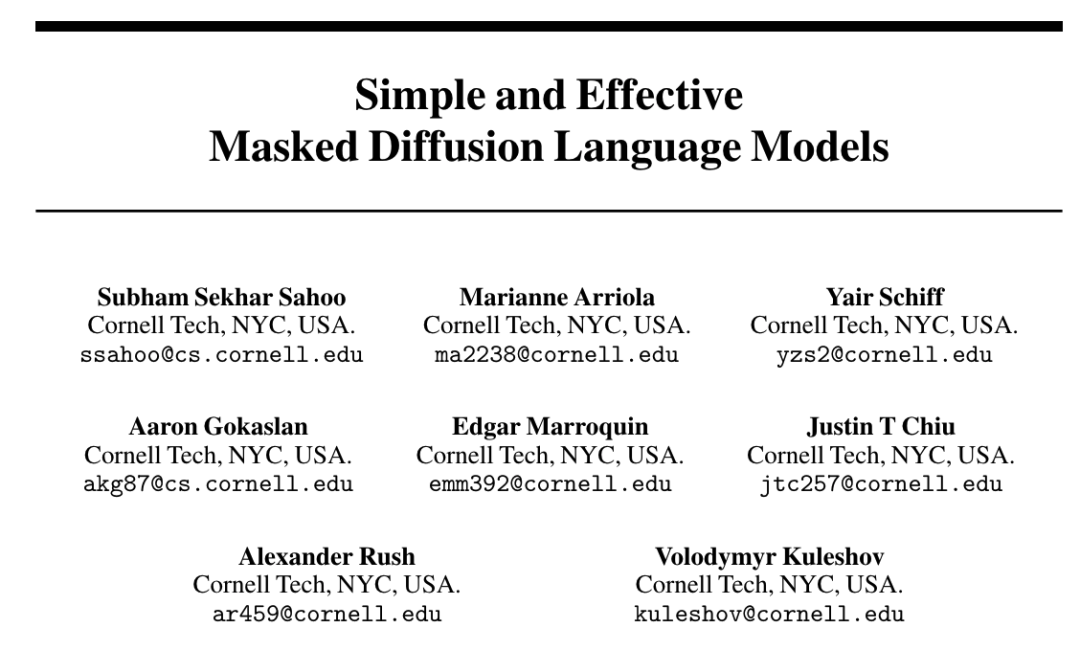 Simple and Effective
Masked Diffusion Language Models

Subham Sekhar Sahoo
Cornell Tech, NYC, USA.
ssahoo@cs.cornell.edu

Marianne Arriola
Cornell Tech, NYC, USA.
ma2238@cornell.edu

Yair Schiff
Cornell Tech, NYC, USA.
yzs2@cornell.edu

Aaron Gokaslan
Cornell Tech, NYC, USA.
akg87@cs.cornell.edu

Edgar Marroquin
Cornell Tech, NYC, USA.
emm392@cornell.edu

Justin T Chiu
Cornell Tech, NYC, USA.
jtc257@cornell.edu

Alexander Rush
Cornell Tech, NYC, USA.
ar459@cornell.edu

Volodymyr Kuleshov
Cornell Tech, NYC, USA.
kuleshov@cornell.edu